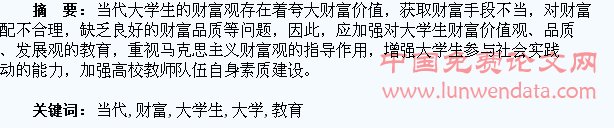 摘　要：当代大学生的财富观存在着夸大财富价值，获取财富手段不当，对财富配不合理，缺乏良好的财富品质等问题，因此，应加强对大学生财富价值观、品质、发展观的教育，重视马克思主义财富观的指导作用，增强大学生参与社会实践动的能力，加强高校教师队伍自身素质建设。

中国免费论文网
www.lunwendata.com

关键词：当代，财富，大学生，大学，教育